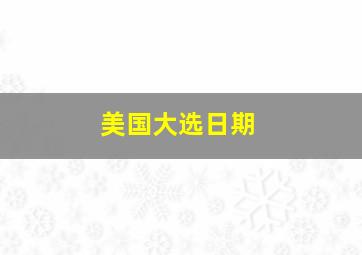 美国大选日期